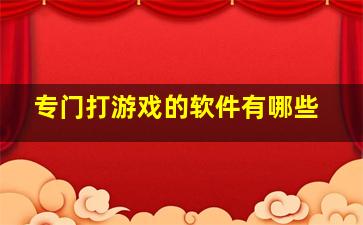 专门打游戏的软件有哪些